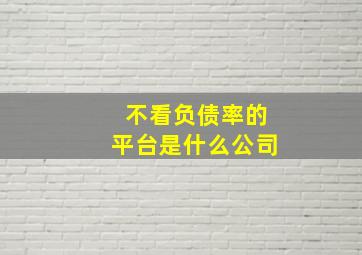 不看负债率的
平台是什么公司